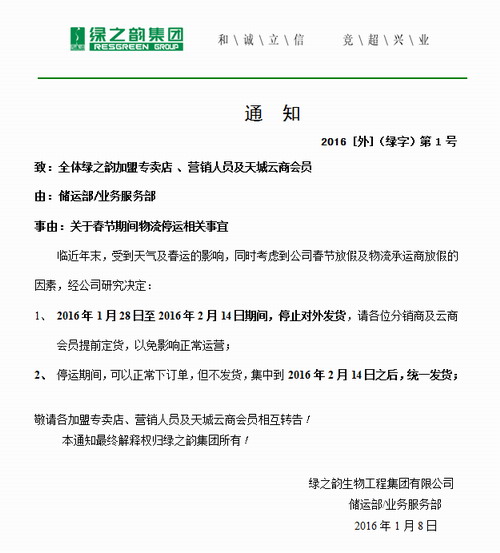 绿之韵集团
RESGREEN GROUP

和＼诚＼立＼信　　竞＼超＼兴＼业

通　知

2016［外］（绿字）第 1 号

致：全体绿之韵加盟专卖店 、营销人员及天城云商会员

由：储运部/业务服务部

事由：关于春节期间物流停运相关事宜

临近年末，受到天气及春运的影响，同时考虑到公司春节放假及物流承运商放假的因素，经公司研究决定：

1、 2016 年 1 月 28 日至 2016 年 2 月 14 日期间，停止对外发货，请各位分销商及云商会员提前定货，以免影响正常运营；

2、 停运期间，可以正常下订单，但不发货，集中到 2016 年 2 月 14 日之后，统一发货；

敬请各加盟专卖店、营销人员及天城云商会员相互转告！

本通知最终解释权归绿之韵集团所有！

绿之韵生物工程集团有限公司
储运部/业务服务部
2016 年 1 月 8 日